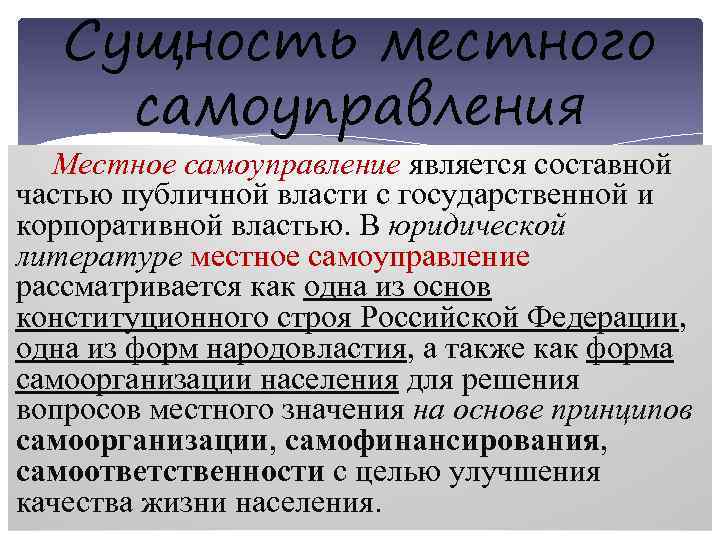 Сущность местного самоуправления

Местное самоуправление является составной частью публичной власти с государственной и корпоративной властью. В юридической литературе местное самоуправление рассматривается как одна из основ конституционного строя Российской Федерации, одна из форм народовластия, а также как форма самоорганизации населения для решения вопросов местного значения на основе принципов самоорганизации, самофинансирования, самоответственности с целью улучшения качества жизни населения.